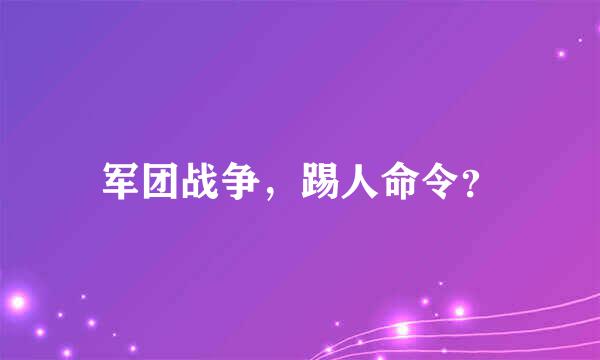 军团战争，踢人命令?